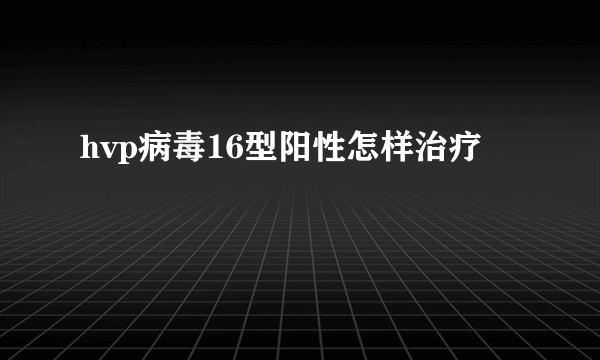 hvp病毒16型阳性怎样治疗